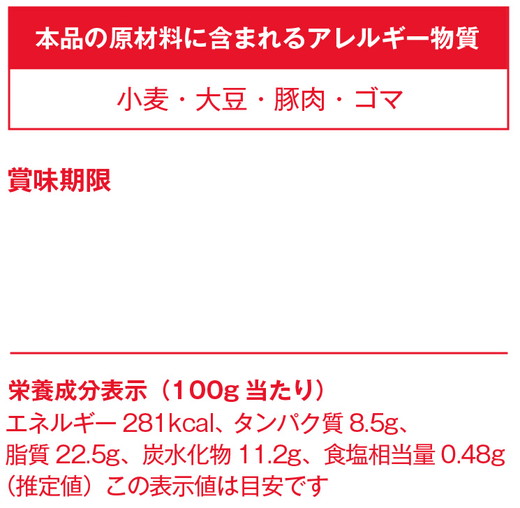 本品の原材料に含まれるアレルギー物質

小麦・大豆・豚肉・ゴマ

賞味期限

栄養成分表示（100g 当たり）
エネルギー 281kcal、タンパク質 8.5g、脂質 22.5g、炭水化物 11.2g、食塩相当量 0.48g（推定値）この表示値は目安です